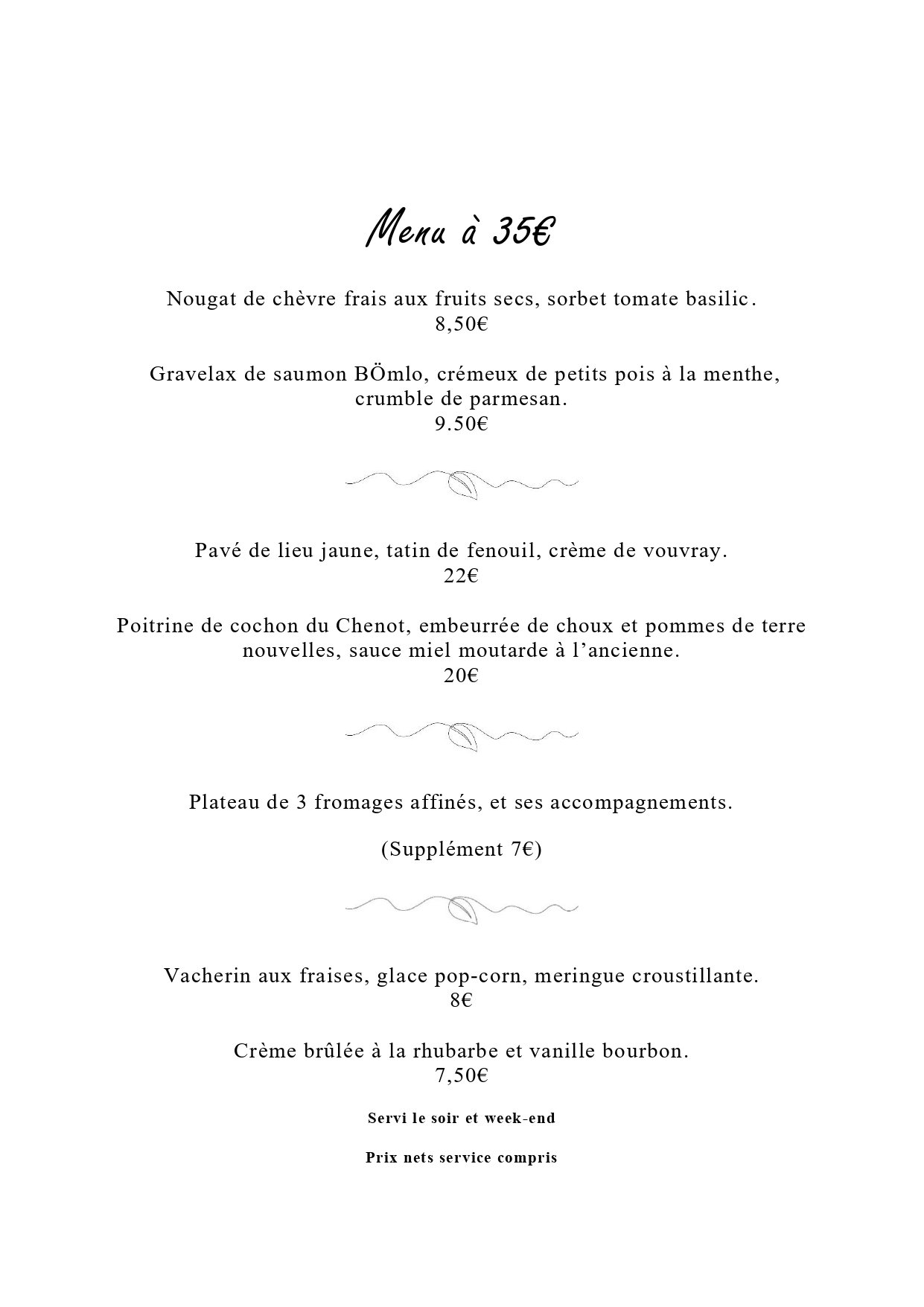 Menu à 35€

Nougat de chèvre frais aux fruits secs, sorbet tomate basilic.
8,50€

Gravelax de saumon BÖmlo, crémeux de petits pois à la menthe, crumble de parmesan.
9.50€

Pavé de lieu jaune, tatin de fenouil, crème de vouvray.
22€

Poitrine de cochon du Chenot, embeurrée de choux et pommes de terre nouvelles, sauce miel moutarde à l'ancienne.
20€

Plateau de 3 fromages affinés, et ses accompagnements.

(Supplément 7€)

Vacherin aux fraises, glace pop-corn, meringue croustillante.
8€

Crème brûlée à la rhubarbe et vanille bourbon.
7,50€

Servi le soir et week-end

Prix nets service compris